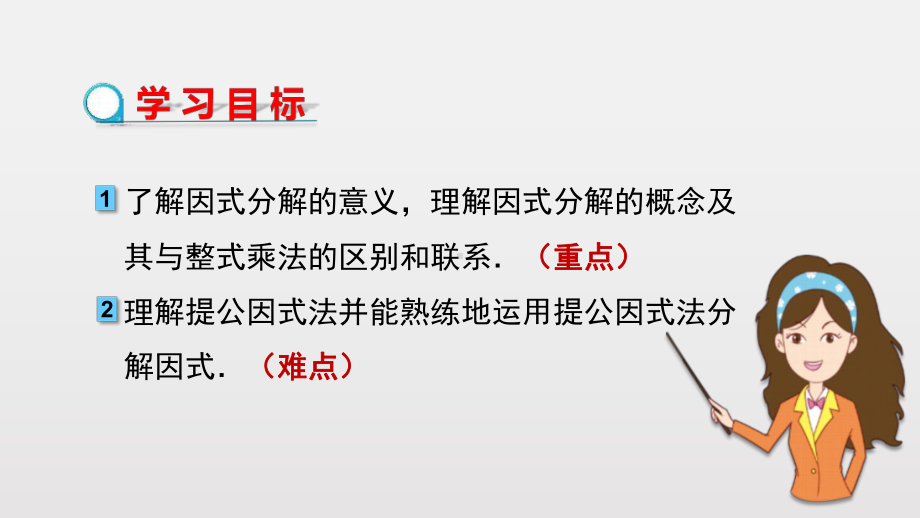 学习目标

1 了解因式分解的意义，理解因式分解的概念及其与整式乘法的区别和联系．（重点）

2 理解提公因式法并能熟练地运用提公因式法分解因式．（难点）